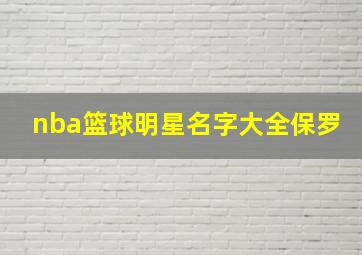 nba篮球明星名字大全保罗